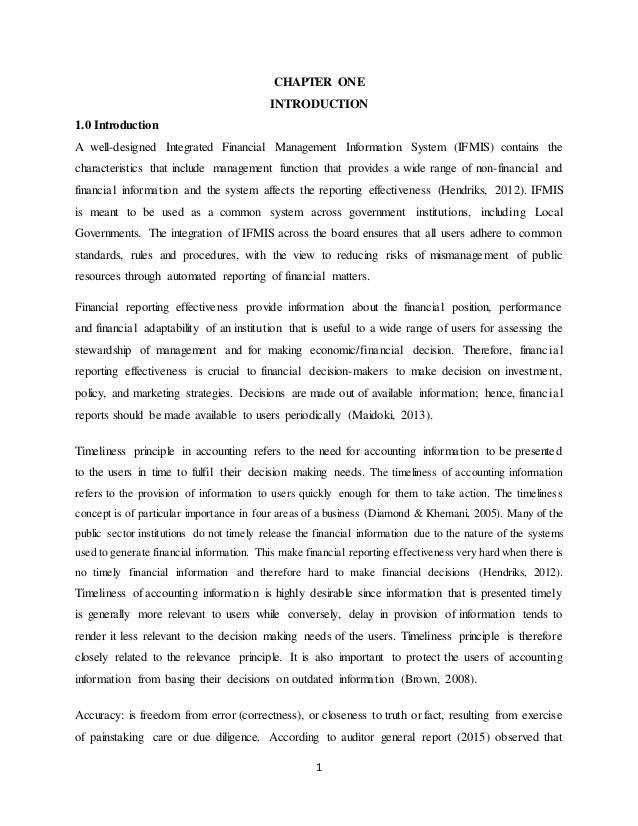 CHAPTER ONE
INTRODUCTION

1.0 Introduction

A well-designed Integrated Financial Management Information System (IFMIS) contains the characteristics that include management function that provides a wide range of non-financial and financial information and the system affects the reporting effectiveness (Hendriks, 2012). IFMIS is meant to be used as a common system across government institutions, including Local Governments. The integration of IFMIS across the board ensures that all users adhere to common standards, rules and procedures, with the view to reducing risks of mismanagement of public resources through automated reporting of financial matters.

Financial reporting effectiveness provide information about the financial position, performance and financial adaptability of an institution that is useful to a wide range of users for assessing the stewardship of management and for making economic/financial decision. Therefore, financial reporting effectiveness is crucial to financial decision-makers to make decision on investment, policy, and marketing strategies. Decisions are made out of available information; hence, financial reports should be made available to users periodically (Maidoki, 2013).

Timeliness principle in accounting refers to the need for accounting information to be presented to the users in time to fulfil their decision making needs. The timeliness of accounting information refers to the provision of information to users quickly enough for them to take action. The timeliness concept is of particular importance in four areas of a business (Diamond & Khemani, 2005). Many of the public sector institutions do not timely release the financial information due to the nature of the systems used to generate financial information. This make financial reporting effectiveness very hard when there is no timely financial information and therefore hard to make financial decisions (Hendriks, 2012). Timeliness of accounting information is highly desirable since information that is presented timely is generally more relevant to users while conversely, delay in provision of information tends to render it less relevant to the decision making needs of the users. Timeliness principle is therefore closely related to the relevance principle. It is also important to protect the users of accounting information from basing their decisions on outdated information (Brown, 2008).

Accuracy: is freedom from error (correctness), or closeness to truth or fact, resulting from exercise of painstaking care or due diligence. According to auditor general report (2015) observed that

1